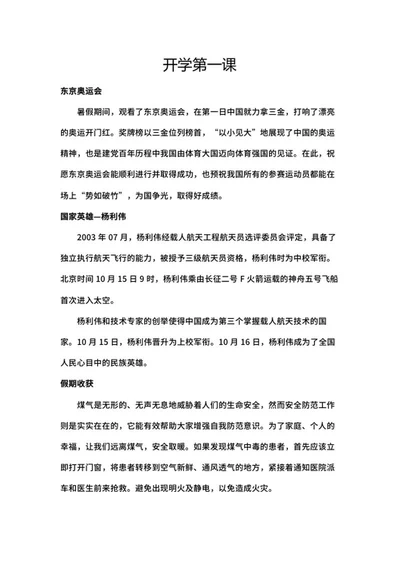 开学第一课

东京奥运会

暑假期间，观看了东京奥运会，在第一日中国就力拿三金，打响了漂亮的奥运开门红。奖牌榜以三金位列榜首，“以小见大”地展现了中国的奥运精神，也是建党百年历程中我国由体育大国迈向体育强国的见证。在此，祝愿东京奥运会能顺利进行并取得成功，也预祝我国所有的参赛运动员都能在场上“势如破竹”，为国争光，取得好成绩。

国家英雄—杨利伟

2003 年 07 月，杨利伟经载人航天工程航天员选评委员会评定，具备了独立执行航天飞行的能力，被授予三级航天员资格，杨利伟时为中校军衔。北京时间 10 月 15 日 9 时，杨利伟乘由长征二号 F 火箭运载的神舟五号飞船首次进入太空。

杨利伟和技术专家的创举使得中国成为第三个掌握载人航天技术的国家。10 月 15 日，杨利伟晋升为上校军衔。10 月 16 日，杨利伟成为了全国人民心目中的民族英雄。

假期收获

煤气是无形的、无声无息地威胁着人们的生命安全，然而安全防范工作则是实实在在的，它能有效帮助大家增强自我防范意识。为了家庭、个人的幸福，让我们远离煤气，安全取暖。如果发现煤气中毒的患者，首先应该立即打开门窗，将患者转移到空气新鲜、通风透气的地方，紧接着通知医院派车和医生前来抢救。避免出现明火及静电，以免造成火灾。